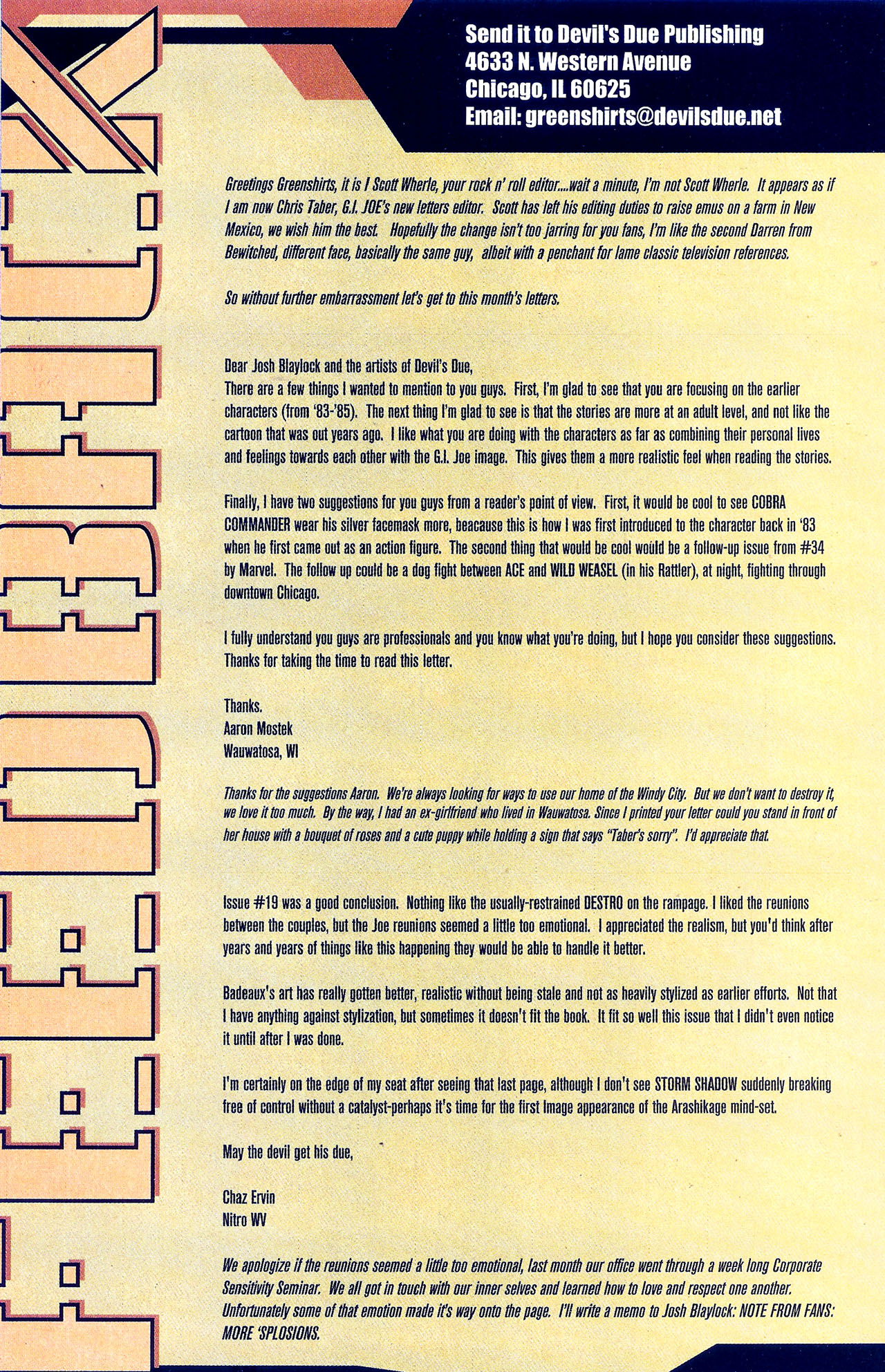 FEEDBACK

Send it to Devil's Due Publishing
4633 N. Western Avenue
Chicago, IL 60625
Email: greenshirts@devilsdue.net

Greetings Greenshirts, it is I Scott Wherle, your rock n' roll editor....wait a minute, I'm not Scott Wherle. It appears as if I am now Chris Taber, G.I. JOE's new letters editor. Scott has left his editing duties to raise emus on a farm in New Mexico, we wish him the best. Hopefully the change isn't too jarring for you fans, I'm like the second Darren from Bewitched, different face, basically the same guy, albeit with a penchant for lame classic television references.

So without further embarrassment let's get to this month's letters.

Dear Josh Blaylock and the artists of Devil's Due,
There are a few things I wanted to mention to you guys. First, I'm glad to see that you are focusing on the earlier characters (from '83-'85). The next thing I'm glad to see is that the stories are more at an adult level, and not like the cartoon that was out years ago. I like what you are doing with the characters as far as combining their personal lives and feelings towards each other with the G.I. Joe image. This gives them a more realistic feel when reading the stories.

Finally, I have two suggestions for you guys from a reader's point of view. First, it would be cool to see COBRA COMMANDER wear his silver facemask more, beacause this is how I was first introduced to the character back in '83 when he first came out as an action figure. The second thing that would be cool would be a follow-up issue from #34 by Marvel. The follow up could be a dog fight between ACE and WILD WEASEL (in his Rattler), at night, fighting through downtown Chicago.

I fully understand you guys are professionals and you know what you're doing, but I hope you consider these suggestions. Thanks for taking the time to read this letter.

Thanks.
Aaron Mostek
Wauwatosa, WI

Thanks for the suggestions Aaron. We're always looking for ways to use our home of the Windy City. But we don't want to destroy it, we love it too much. By the way, I had an ex-girlfriend who lived in Wauwatosa. Since I printed your letter could you stand in front of her house with a bouquet of roses and a cute puppy while holding a sign that says "Taber's sorry". I'd appreciate that.

Issue #19 was a good conclusion. Nothing like the usually-restrained DESTRO on the rampage. I liked the reunions between the couples, but the Joe reunions seemed a little too emotional. I appreciated the realism, but you'd think after years and years of things like this happening they would be able to handle it better.

Badeaux's art has really gotten better, realistic without being stale and not as heavily stylized as earlier efforts. Not that I have anything against stylization, but sometimes it doesn't fit the book. It fit so well this issue that I didn't even notice it until after I was done.

I'm certainly on the edge of my seat after seeing that last page, although I don't see STORM SHADOW suddenly breaking free of control without a catalyst-perhaps it's time for the first Image appearance of the Arashikage mind-set.

May the devil get his due,

Chaz Ervin
Nitro WV

We apologize if the reunions seemed a little too emotional, last month our office went through a week long Corporate Sensitivity Seminar. We all got in touch with our inner selves and learned how to love and respect one another. Unfortunately some of that emotion made it's way onto the page. I'll write a memo to Josh Blaylock: NOTE FROM FANS: MORE 'SPLOSIONS.